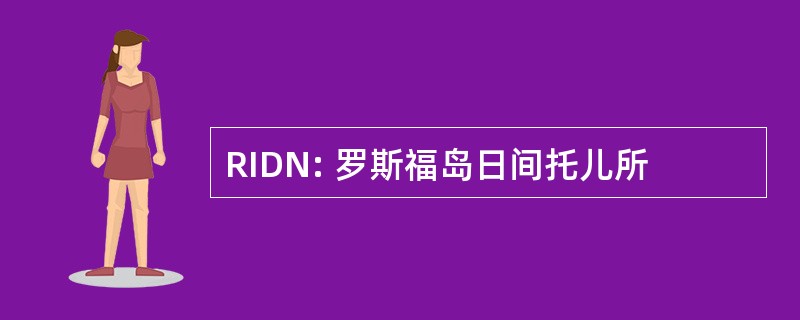 RIDN: 罗斯福岛日间托儿所